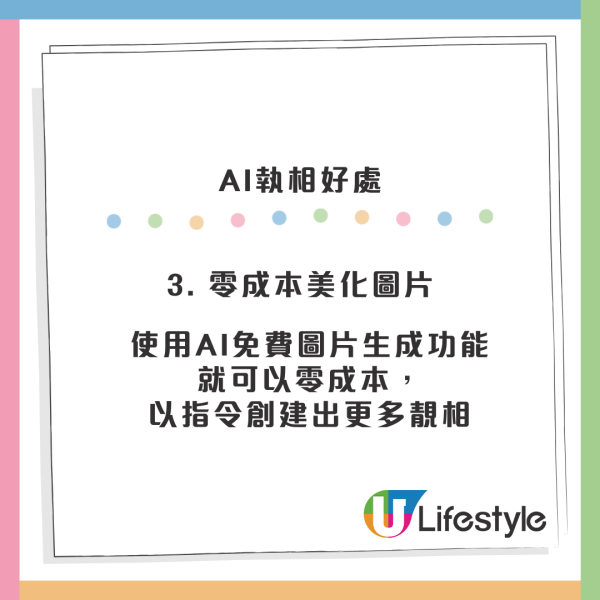 AI執相好處

3. 零成本美化圖片

使用AI免費圖片生成功能
就可以零成本，
以指令創建出更多靚相

U Lifestyle